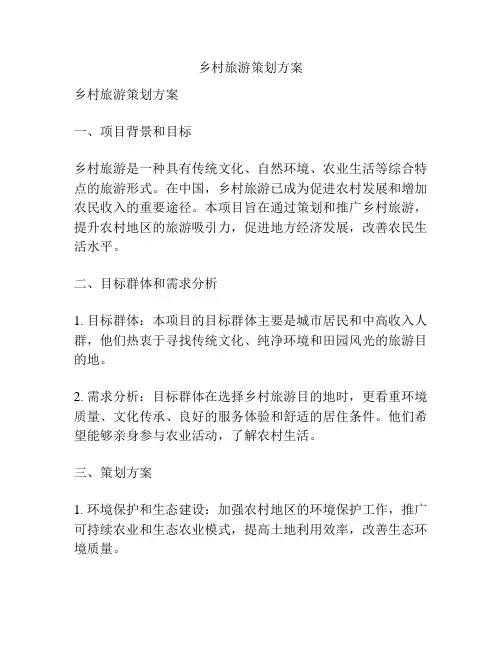 乡村旅游策划方案

乡村旅游策划方案

一、项目背景和目标

乡村旅游是一种具有传统文化、自然环境、农业生活等综合特点的旅游形式。在中国，乡村旅游已成为促进农村发展和增加农民收入的重要途径。本项目旨在通过策划和推广乡村旅游，提升农村地区的旅游吸引力，促进地方经济发展，改善农民生活水平。

二、目标群体和需求分析

1. 目标群体：本项目的目标群体主要是城市居民和中高收入人群，他们热衷于寻找传统文化、纯净环境和田园风光的旅游目的地。

2. 需求分析：目标群体在选择乡村旅游目的地时，更看重环境质量、文化传承、良好的服务体验和舒适的居住条件。他们希望能够亲身参与农业活动，了解农村生活。

三、策划方案

1. 环境保护和生态建设：加强农村地区的环境保护工作，推广可持续农业和生态农业模式，提高土地利用效率，改善生态环境质量。